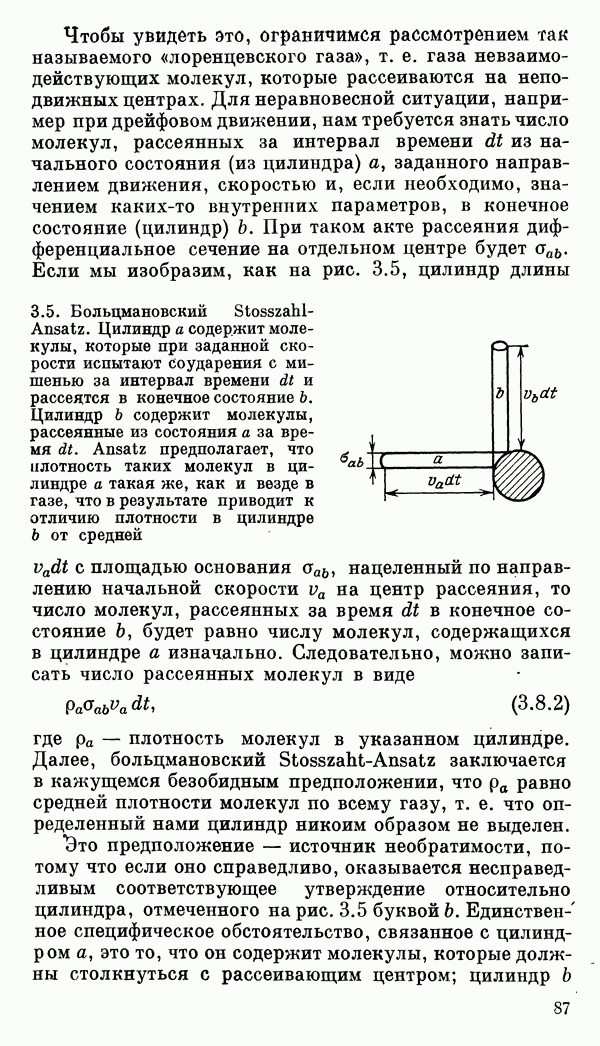 Чтобы увидеть это, ограничимся рассмотрением так называемого «лоренцевского газа», т. е. газа невзаимодействующих молекул, которые рассеиваются на неподвижных центрах. Для неравновесной ситуации, например при дрейфовом движении, нам требуется знать число молекул, рассеянных за интервал времени $dt$ из начального состояния (из цилиндра) $a$, заданного направлением движения, скоростью и, если необходимо, значением каких-то внутренних параметров, в конечное состояние (цилиндр) $b$. При таком акте рассеяния дифференциальное сечение на отдельном центре будет $\sigma_{ab}$. Если мы изобразим, как на рис. 3.5, цилиндр длины

3.5. Больцмановский Stosszahl-Ansatz. Цилиндр $a$ содержит молекулы, которые при заданной скорости испытают соударения с мишенью за интервал времени $dt$ и рассеятся в конечное состояние $b$. Цилиндр $b$ содержит молекулы, рассеянные из состояния $a$ за время $dt$. Ansatz предполагает, что плотность таких молекул в цилиндре $a$ такая же, как и везде в газе, что в результате приводит к отличию плотности в цилиндре $b$ от средней

$b$

$v_b dt$

$\sigma_{ab}$

$a$

$v_a dt$

$v_a dt$ с площадью основания $\sigma_{ab}$, нацеленный по направлению начальной скорости $v_a$ на центр рассеяния, то число молекул, рассеянных за время $dt$ в конечное состояние $b$, будет равно числу молекул, содержащихся в цилиндре $a$ изначально. Следовательно, можно записать число рассеянных молекул в виде

$\rho_a \sigma_{ab} v_a \, dt,$ (3.8.2)

где $\rho_a$ — плотность молекул в указанном цилиндре. Далее, больцмановский Stosszaht-Ansatz заключается в кажущемся безобидным предположении, что $\rho_a$ равно средней плотности молекул по всему газу, т. е. что определенный нами цилиндр никоим образом не выделен.

Это предположение — источник необратимости, потому что если оно справедливо, оказывается несправедливым соответствующее утверждение относительно цилиндра, отмеченного на рис. 3.5 буквой $b$. Единственное специфическое обстоятельство, связанное с цилиндром $a$, это то, что он содержит молекулы, которые должны столкнуться с рассеивающим центром; цилиндр $b$

87